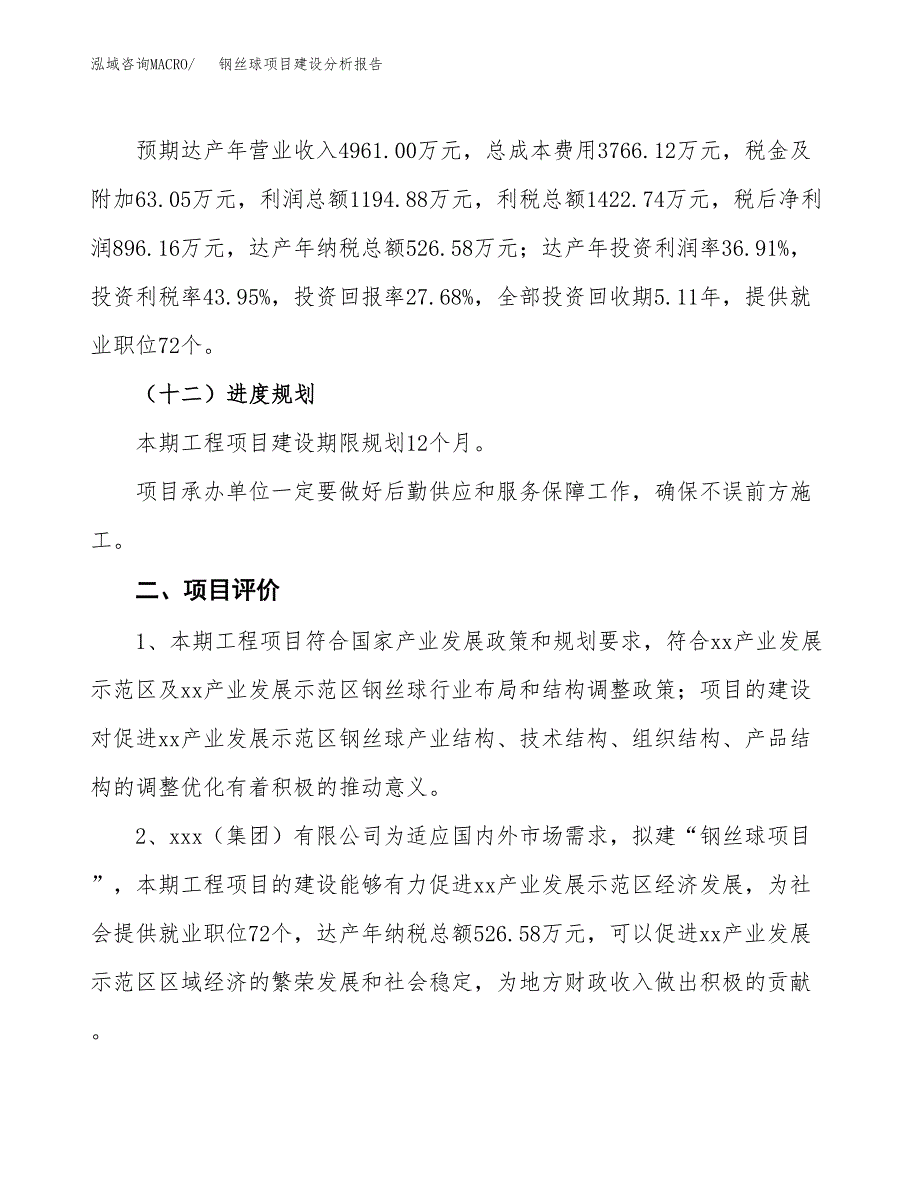 泓域咨询MACRO/　钢丝球项目建设分析报告

预期达产年营业收入4961.00万元，总成本费用3766.12万元，税金及附加63.05万元，利润总额1194.88万元，利税总额1422.74万元，税后净利润896.16万元，达产年纳税总额526.58万元；达产年投资利润率36.91%，投资利税率43.95%，投资回报率27.68%，全部投资回收期5.11年，提供就业职位72个。

（十二）进度规划

本期工程项目建设期限规划12个月。

项目承办单位一定要做好后勤供应和服务保障工作，确保不误前方施工。

二、项目评价

1、本期工程项目符合国家产业发展政策和规划要求，符合xx产业发展示范区及xx产业发展示范区钢丝球行业布局和结构调整政策；项目的建设对促进xx产业发展示范区钢丝球产业结构、技术结构、组织结构、产品结构的调整优化有着积极的推动意义。

2、xxx（集团）有限公司为适应国内外市场需求，拟建“钢丝球项目”，本期工程项目的建设能够有力促进xx产业发展示范区经济发展，为社会提供就业职位72个，达产年纳税总额526.58万元，可以促进xx产业发展示范区区域经济的繁荣发展和社会稳定，为地方财政收入做出积极的贡献。